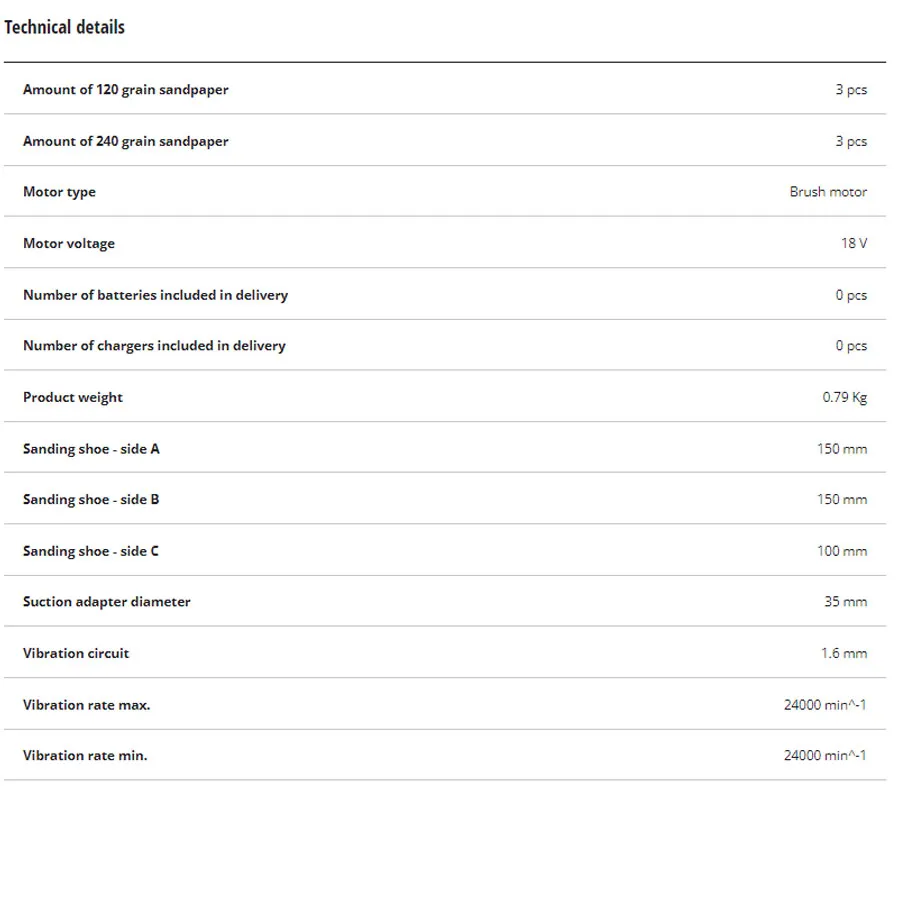 Technical details

| | |
|---|---|
| Amount of 120 grain sandpaper | 3 pcs |
| Amount of 240 grain sandpaper | 3 pcs |
| Motor type | Brush motor |
| Motor voltage | 18 V |
| Number of batteries included in delivery | 0 pcs |
| Number of chargers included in delivery | 0 pcs |
| Product weight | 0.79 Kg |
| Sanding shoe - side A | 150 mm |
| Sanding shoe - side B | 150 mm |
| Sanding shoe - side C | 100 mm |
| Suction adapter diameter | 35 mm |
| Vibration circuit | 1.6 mm |
| Vibration rate max. | 24000 min^-1 |
| Vibration rate min. | 24000 min^-1 |